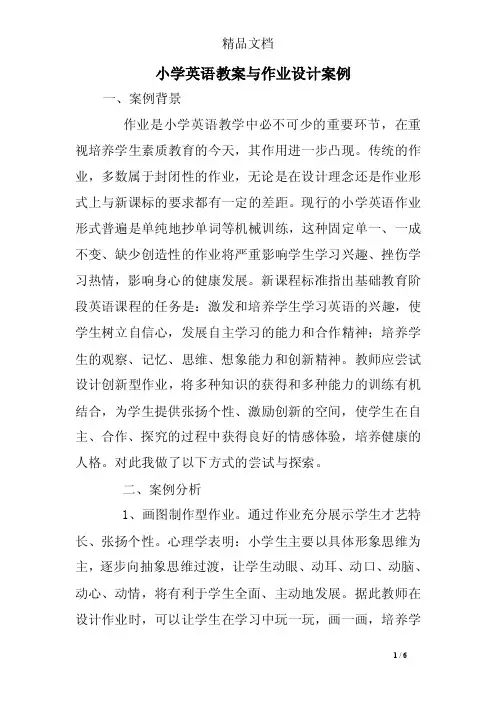 精品文档

小学英语教案与作业设计案例

一、案例背景

作业是小学英语教学中必不可少的重要环节，在重视培养学生素质教育的今天，其作用进一步凸现。传统的作业，多数属于封闭性的作业，无论是在设计理念还是作业形式上与新课标的要求都有一定的差距。现行的小学英语作业形式普遍是单纯地抄单词等机械训练，这种固定单一、一成不变、缺少创造性的作业将严重影响学生学习兴趣、挫伤学习热情，影响身心的健康发展。新课程标准指出基础教育阶段英语课程的任务是：激发和培养学生学习英语的兴趣，使学生树立自信心，发展自主学习的能力和合作精神；培养学生的观察、记忆、思维、想象能力和创新精神。教师应尝试设计创新型作业，将多种知识的获得和多种能力的训练有机结合，为学生提供张扬个性、激励创新的空间，使学生在自主、合作、探究的过程中获得良好的情感体验，培养健康的人格。对此我做了以下方式的尝试与探索。

二、案例分析

1、画图制作型作业。通过作业充分展示学生才艺特长、张扬个性。心理学表明：小学生主要以具体形象思维为主，逐步向抽象思维过渡，让学生动眼、动耳、动口、动脑、动心、动情，将有利于学生全面、主动地发展。据此教师在设计作业时，可以让学生在学习中玩一玩，画一画，培养学

1 / 6